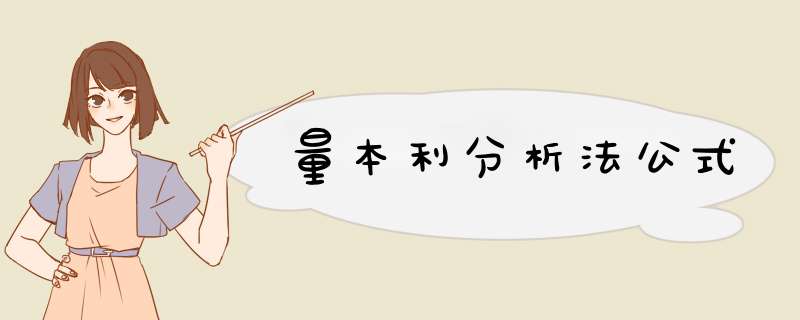 量本利分析法公式